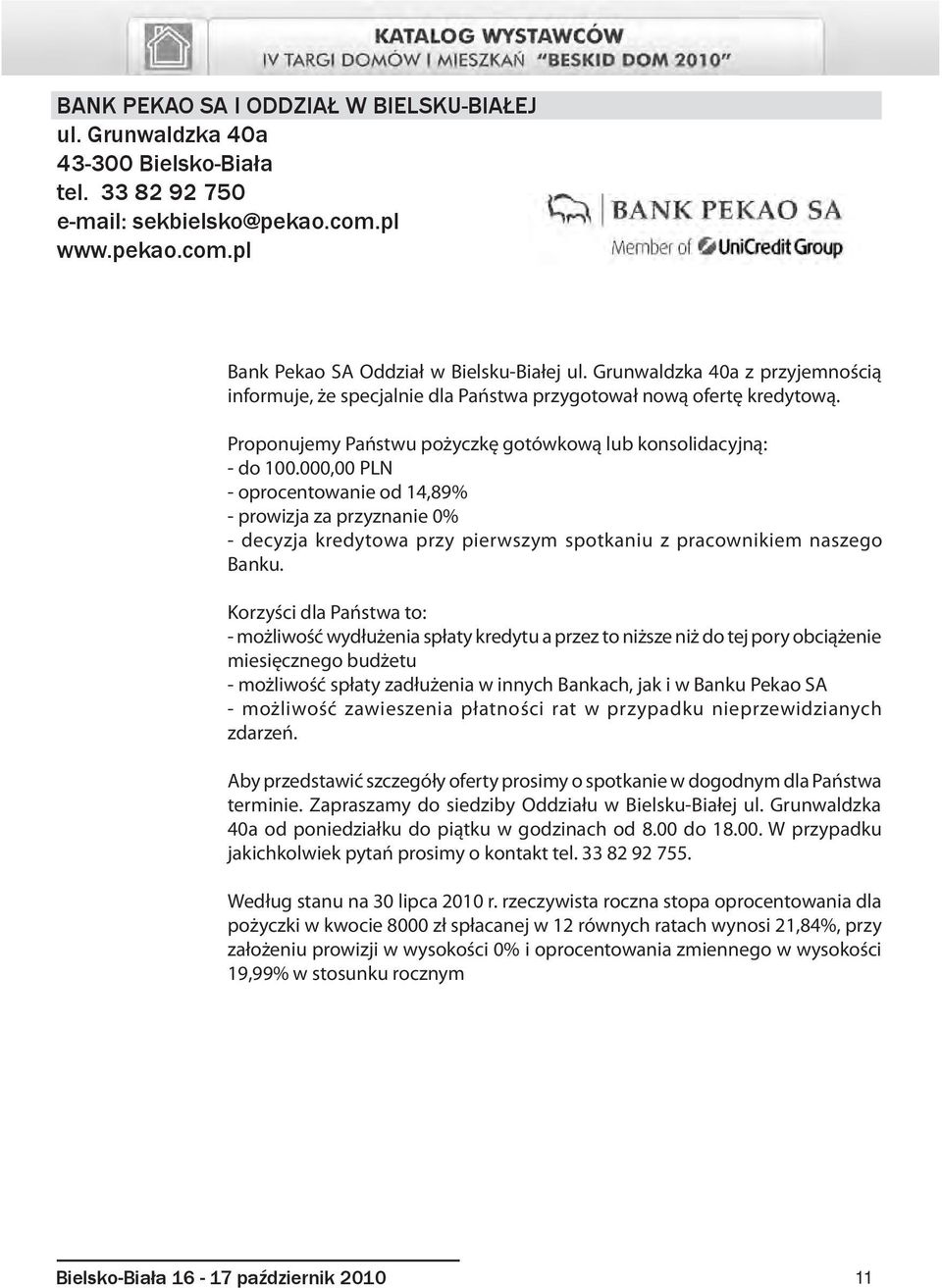 KATALOG WYSTAWCÓW
IV TARGI DOMÓW I MIESZKAŃ "BESKID DOM 2010"

BANK PEKAO SA I ODDZIAŁ W BIELSKU-BIAŁEJ
ul. Grunwaldzka 40a
43-300 Bielsko-Biała
tel. 33 82 92 750
e-mail: sekbielsko@pekao.com.pl
www.pekao.com.pl

BANK PEKAO SA
Member of UniCredit Group

Bank Pekao SA Oddział w Bielsku-Białej ul. Grunwaldzka 40a z przyjemnością informuje, że specjalnie dla Państwa przygotował nową ofertę kredytową.

Proponujemy Państwu pożyczkę gotówkową lub konsolidacyjną:
- do 100.000,00 PLN
- oprocentowanie od 14,89%
- prowizja za przyznanie 0%
- decyzja kredytowa przy pierwszym spotkaniu z pracownikiem naszego Banku.

Korzyści dla Państwa to:
- możliwość wydłużenia spłaty kredytu a przez to niższe niż do tej pory obciążenie miesięcznego budżetu
- możliwość spłaty zadłużenia w innych Bankach, jak i w Banku Pekao SA
- możliwość zawieszenia płatności rat w przypadku nieprzewidzianych zdarzeń.

Aby przedstawić szczegóły oferty prosimy o spotkanie w dogodnym dla Państwa terminie. Zapraszamy do siedziby Oddziału w Bielsku-Białej ul. Grunwaldzka 40a od poniedziałku do piątku w godzinach od 8.00 do 18.00. W przypadku jakichkolwiek pytań prosimy o kontakt tel. 33 82 92 755.

Według stanu na 30 lipca 2010 r. rzeczywista roczna stopa oprocentowania dla pożyczki w kwocie 8000 zł spłacanej w 12 równych ratach wynosi 21,84%, przy założeniu prowizji w wysokości 0% i oprocentowania zmiennego w wysokości 19,99% w stosunku rocznym

Bielsko-Biała 16 - 17 październik 2010
11